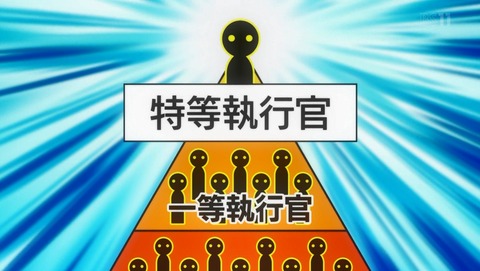 特等執行官

一等執行官